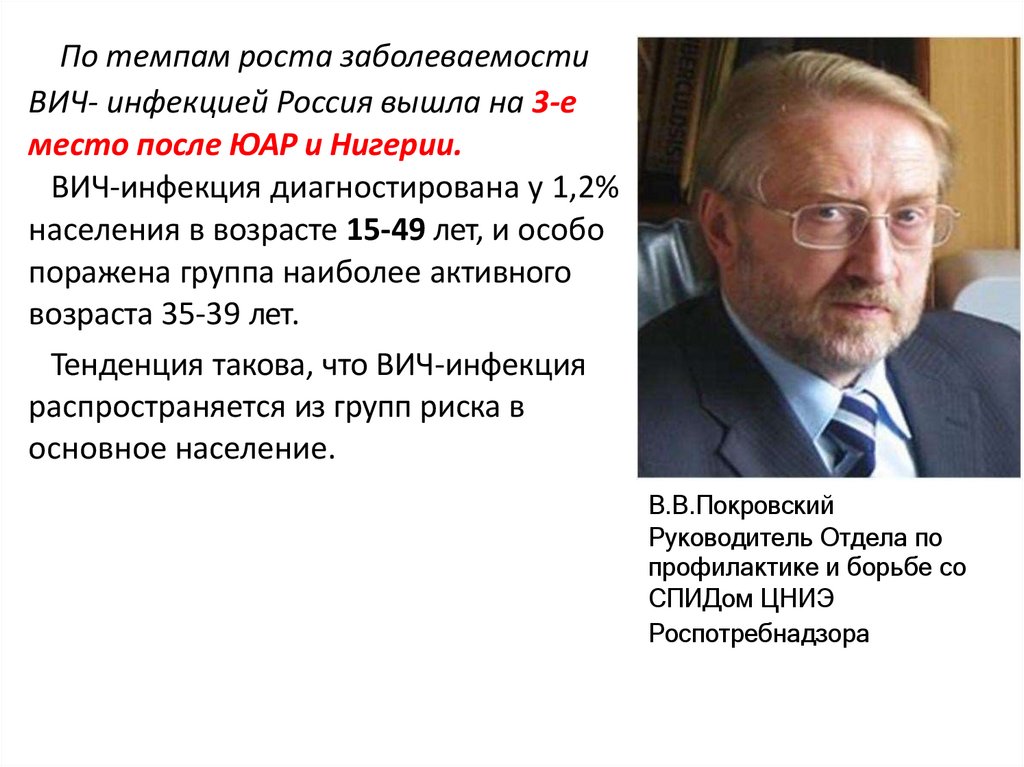 По темпам роста заболеваемости ВИЧ- инфекцией Россия вышла на 3-е место после ЮАР и Нигерии.

ВИЧ-инфекция диагностирована у 1,2% населения в возрасте 15-49 лет, и особо поражена группа наиболее активного возраста 35-39 лет.

Тенденция такова, что ВИЧ-инфекция распространяется из групп риска в основное население.

В.В.Покровский
Руководитель Отдела по профилактике и борьбе со СПИДом ЦНИЭ Роспотребнадзора